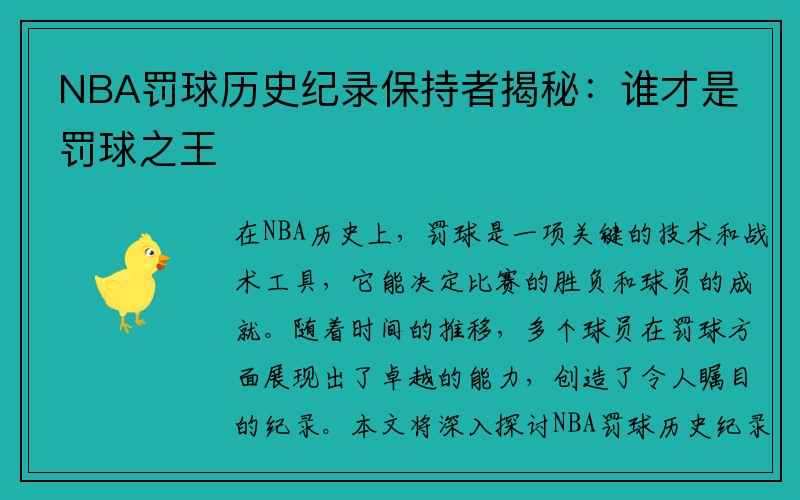 NBA罚球历史纪录保持者揭秘：谁才是罚球之王

在NBA历史上，罚球是一项关键的技术和战术工具，它能决定比赛的胜负和球员的成就。随着时间的推移，多个球员在罚球方面展现出了卓越的能力，创造了令人瞩目的纪录。本文将深入探讨NBA罚球历史纪录